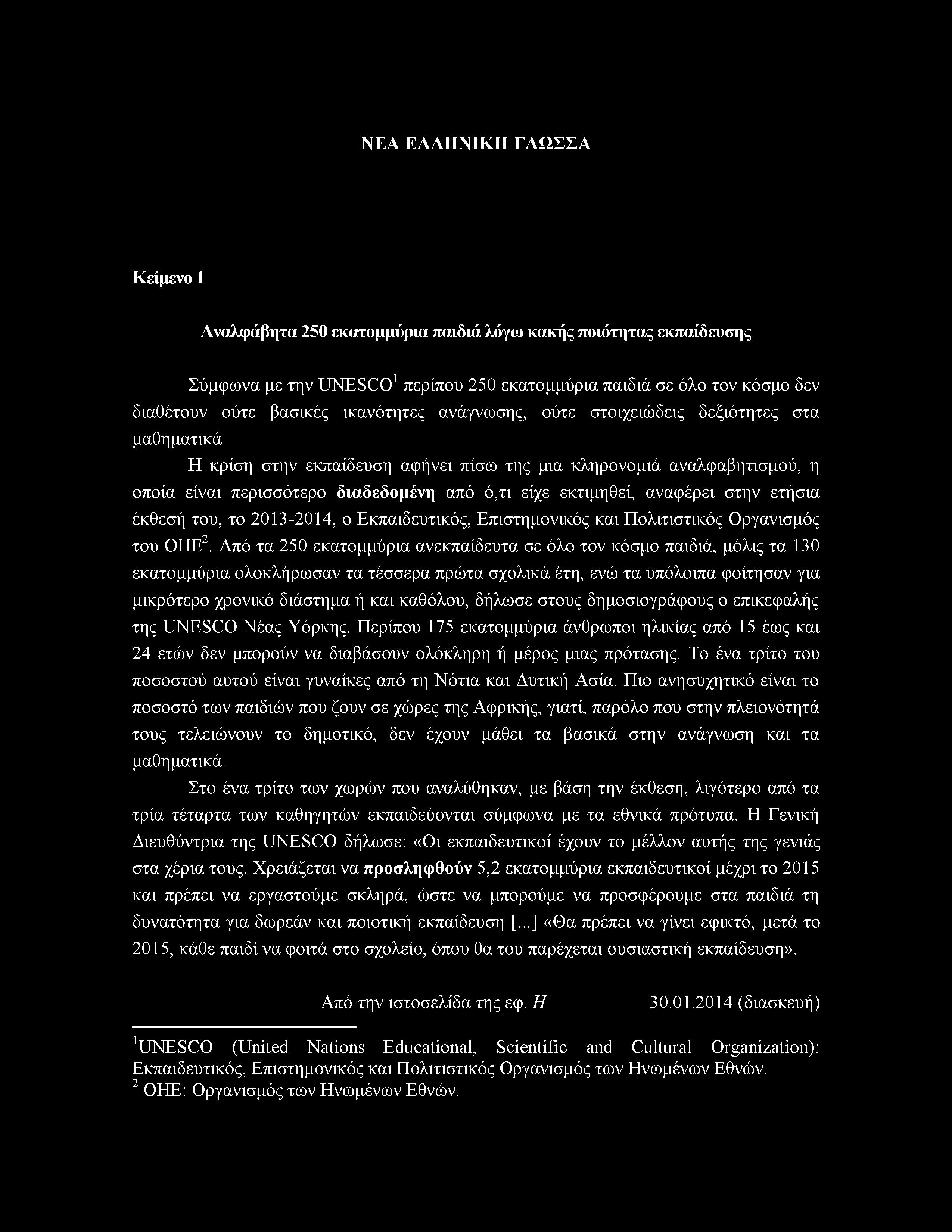 ΝΕΑ ΕΛΛΗΝΙΚΗ ΓΛΩΣΣΑ

Κείμενο 1

Αναλφάβητα 250 εκατομμύρια παιδιά λόγω κακής ποιότητας εκπαίδευσης

Σύμφωνα με την UNESCO$^1$ περίπου 250 εκατομμύρια παιδιά σε όλο τον κόσμο δεν διαθέτουν ούτε βασικές ικανότητες ανάγνωσης, ούτε στοιχειώδεις δεξιότητες στα μαθηματικά.

Η κρίση στην εκπαίδευση αφήνει πίσω της μια κληρονομιά αναλφαβητισμού, η οποία είναι περισσότερο διαδεδομένη από ό,τι είχε εκτιμηθεί, αναφέρει στην ετήσια έκθεσή του, το 2013-2014, ο Εκπαιδευτικός, Επιστημονικός και Πολιτιστικός Οργανισμός του ΟΗΕ$^2$. Από τα 250 εκατομμύρια ανεκπαίδευτα σε όλο τον κόσμο παιδιά, μόλις τα 130 εκατομμύρια ολοκλήρωσαν τα τέσσερα πρώτα σχολικά έτη, ενώ τα υπόλοιπα φοίτησαν για μικρότερο χρονικό διάστημα ή και καθόλου, δήλωσε στους δημοσιογράφους ο επικεφαλής της UNESCO Νέας Υόρκης. Περίπου 175 εκατομμύρια άνθρωποι ηλικίας από 15 έως και 24 ετών δεν μπορούν να διαβάσουν ολόκληρη ή μέρος μιας πρότασης. Το ένα τρίτο του ποσοστού αυτού είναι γυναίκες από τη Νότια και Δυτική Ασία. Πιο ανησυχητικό είναι το ποσοστό των παιδιών που ζουν σε χώρες της Αφρικής, γιατί, παρόλο που στην πλειονότητά τους τελειώνουν το δημοτικό, δεν έχουν μάθει τα βασικά στην ανάγνωση και τα μαθηματικά.

Στο ένα τρίτο των χωρών που αναλύθηκαν, με βάση την έκθεση, λιγότερο από τα τρία τέταρτα των καθηγητών εκπαιδεύονται σύμφωνα με τα εθνικά πρότυπα. Η Γενική Διευθύντρια της UNESCO δήλωσε: «Οι εκπαιδευτικοί έχουν το μέλλον αυτής της γενιάς στα χέρια τους. Χρειάζεται να προσληφθούν 5,2 εκατομμύρια εκπαιδευτικοί μέχρι το 2015 και πρέπει να εργαστούμε σκληρά, ώστε να μπορούμε να προσφέρουμε στα παιδιά τη δυνατότητα για δωρεάν και ποιοτική εκπαίδευση [...] «Θα πρέπει να γίνει εφικτό, μετά το 2015, κάθε παιδί να φοιτά στο σχολείο, όπου θα του παρέχεται ουσιαστική εκπαίδευση».

Από την ιστοσελίδα της εφ. Η 30.01.2014 (διασκευή)

$^1$UNESCO (United Nations Educational, Scientific and Cultural Organization): Εκπαιδευτικός, Επιστημονικός και Πολιτιστικός Οργανισμός των Ηνωμένων Εθνών.
$^2$ ΟΗΕ: Οργανισμός των Ηνωμένων Εθνών.